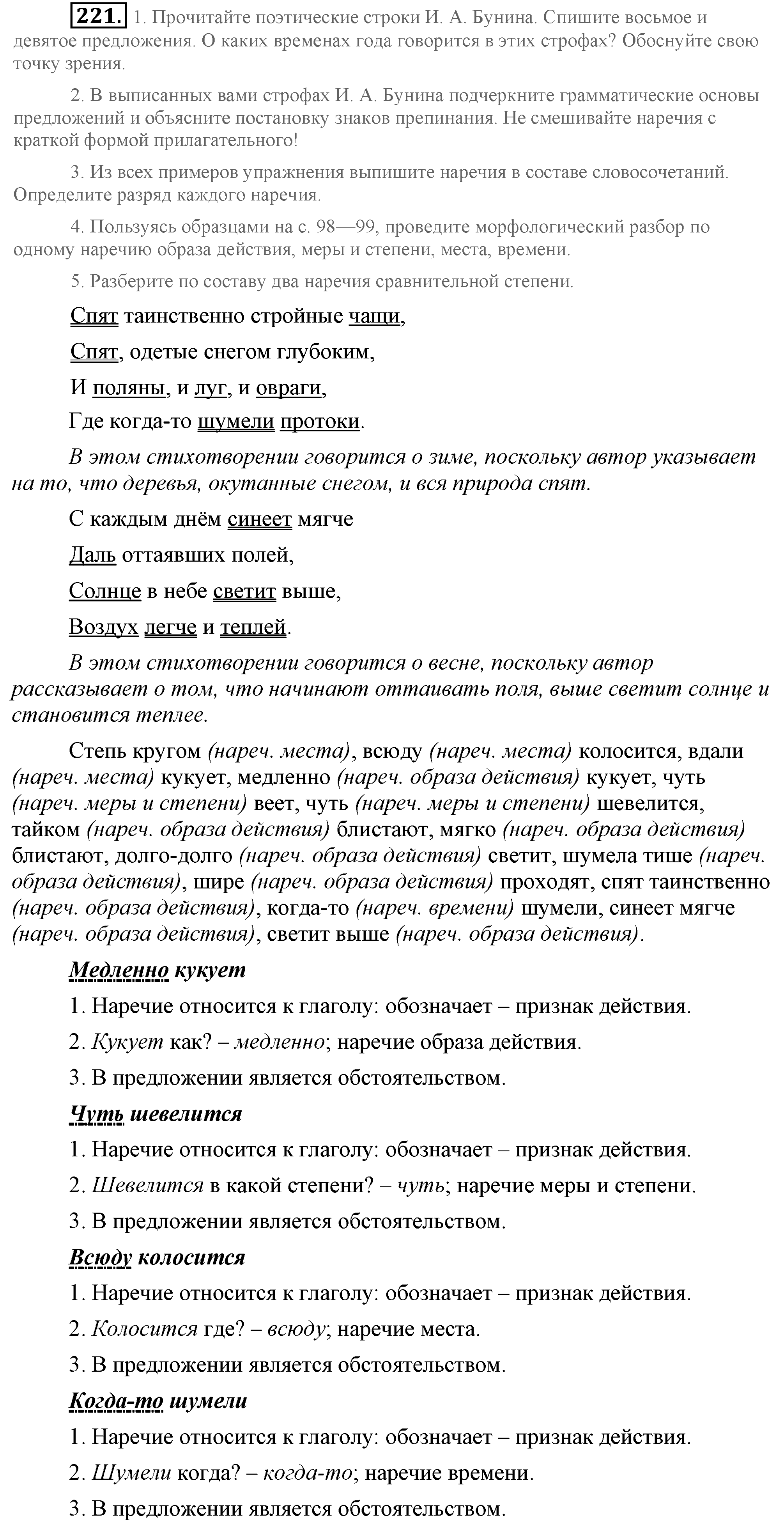 221. 1. Прочитайте поэтические строки И. А. Бунина. Спишите восьмое и девятое предложения. О каких временах года говорится в этих строфах? Обоснуйте свою точку зрения.

2. В выписанных вами строфах И. А. Бунина подчеркните грамматические основы предложений и объясните постановку знаков препинания. Не смешивайте наречия с краткой формой прилагательного!

3. Из всех примеров упражнения выпишите наречия в составе словосочетаний. Определите разряд каждого наречия.

4. Пользуясь образцами на с. 98—99, проведите морфологический разбор по одному наречию образа действия, меры и степени, места, времени.

5. Разберите по составу два наречия сравнительной степени.

Спят таинственно стройные чащи,

Спят, одетые снегом глубоким,

И поляны, и луг, и овраги,

Где когда-то шумели протоки.

В этом стихотворении говорится о зиме, поскольку автор указывает на то, что деревья, окутанные снегом, и вся природа спят.

С каждым днём синеет мягче

Даль оттаявших полей,

Солнце в небе светит выше,

Воздух легче и теплей.

В этом стихотворении говорится о весне, поскольку автор рассказывает о том, что начинают оттаивать поля, выше светит солнце и становится теплее.

Степь кругом (нареч. места), всюду (нареч. места) колосится, вдали (нареч. места) кукует, медленно (нареч. образа действия) кукует, чуть (нареч. меры и степени) веет, чуть (нареч. меры и степени) шевелится, тайком (нареч. образа действия) блистают, мягко (нареч. образа действия) блистают, долго-долго (нареч. образа действия) светит, шумела тише (нареч. образа действия), шире (нареч. образа действия) проходят, спят таинственно (нареч. образа действия), когда-то (нареч. времени) шумели, синеет мягче (нареч. образа действия), светит выше (нареч. образа действия).

Медленно кукует

1. Наречие относится к глаголу: обозначает – признак действия.

2. Кукует как? – медленно; наречие образа действия.

3. В предложении является обстоятельством.

Чуть шевелится

1. Наречие относится к глаголу: обозначает – признак действия.

2. Шевелится в какой степени? – чуть; наречие меры и степени.

3. В предложении является обстоятельством.

Всюду колосится

1. Наречие относится к глаголу: обозначает – признак действия.

2. Колосится где? – всюду; наречие места.

3. В предложении является обстоятельством.

Когда-то шумели

1. Наречие относится к глаголу: обозначает – признак действия.

2. Шумели когда? – когда-то; наречие времени.

3. В предложении является обстоятельством.